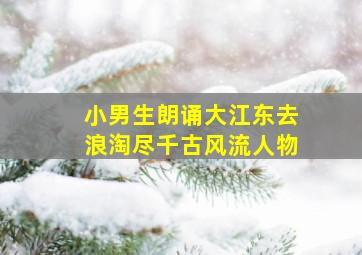 小男生朗诵大江东去
浪淘尽千古风流人物